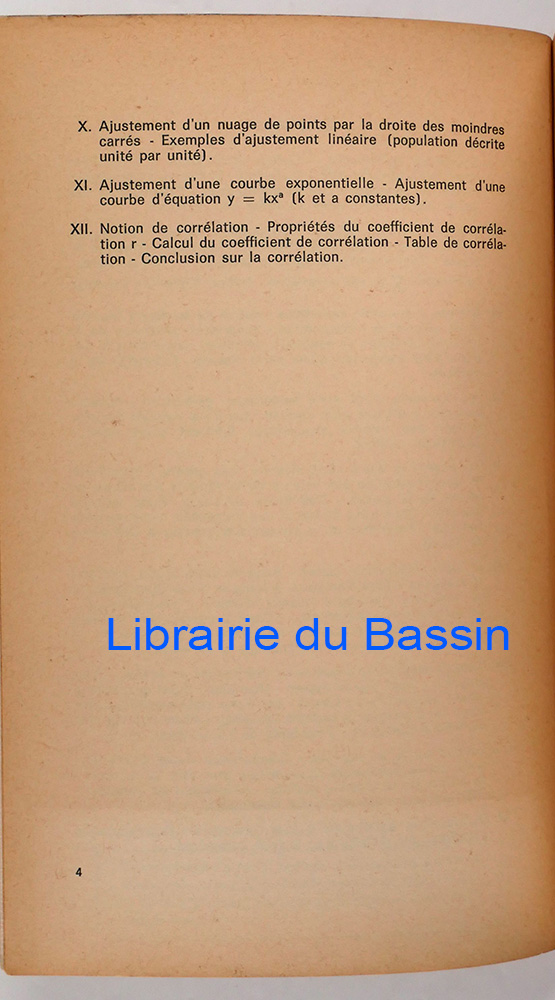 X. Ajustement d'un nuage de points par la droite des moindres carrés - Exemples d'ajustement linéaire (population décrite unité par unité).

XI. Ajustement d'une courbe exponentielle - Ajustement d'une courbe d'équation $y = kx^a$ (k et a constantes).

XII. Notion de corrélation - Propriétés du coefficient de corrélation r - Calcul du coefficient de corrélation - Table de corrélation - Conclusion sur la corrélation.

4

Librairie du Bassin